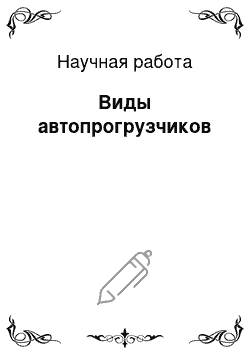 Научная работа

Виды автопрогрузчиков